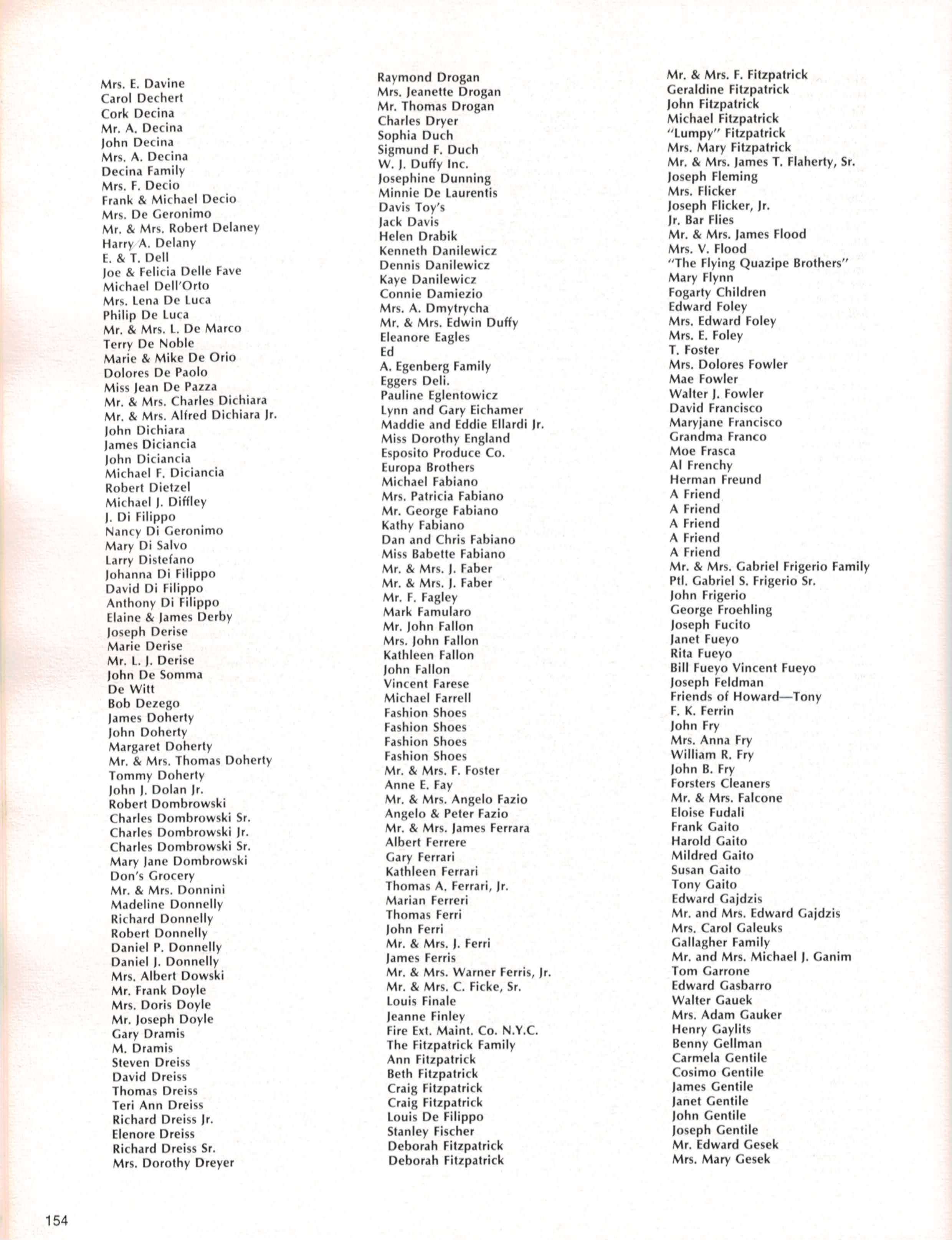 Mrs. E. Davine
Carol Dechert
Cork Decina
Mr. A. Decina
John Decina
Mrs. A. Decina
Decina Family
Mrs. F. Decio
Frank & Michael Decio
Mrs. De Geronimo
Mr. & Mrs. Robert Delaney
Harry A. Delany
E. & T. Dell
Joe & Felicia Delle Fave
Michael Dell'Orto
Mrs. Lena De Luca
Philip De Luca
Mr. & Mrs. L. De Marco
Terry De Noble
Marie & Mike De Orio
Dolores De Paolo
Miss Jean De Pazza
Mr. & Mrs. Charles Dichiara
Mr. & Mrs. Alfred Dichiara Jr.
John Dichiara
James Diciancia
John Diciancia
Michael F. Diciancia
Robert Dietzel
Michael J. Diffley
J. Di Filippo
Nancy Di Geronimo
Mary Di Salvo
Larry Distefano
Johanna Di Filippo
David Di Filippo
Anthony Di Filippo
Elaine & James Derby
Joseph Derise
Marie Derise
Mr. L. J. Derise
John De Somma
De Witt
Bob Dezego
James Doherty
John Doherty
Margaret Doherty
Mr. & Mrs. Thomas Doherty
Tommy Doherty
John J. Dolan Jr.
Robert Dombrowski
Charles Dombrowski Sr.
Charles Dombrowski Jr.
Charles Dombrowski Sr.
Mary Jane Dombrowski
Don's Grocery
Mr. & Mrs. Donnini
Madeline Donnelly
Richard Donnelly
Robert Donnelly
Daniel P. Donnelly
Daniel J. Donnelly
Mrs. Albert Dowski
Mr. Frank Doyle
Mrs. Doris Doyle
Mr. Joseph Doyle
Gary Dramis
M. Dramis
Steven Dreiss
David Dreiss
Thomas Dreiss
Teri Ann Dreiss
Richard Dreiss Jr.
Elenore Dreiss
Richard Dreiss Sr.
Mrs. Dorothy Dreyer

Raymond Drogan
Mrs. Jeanette Drogan
Mr. Thomas Drogan
Charles Dryer
Sophia Duch
Sigmund F. Duch
W. J. Duffy Inc.
Josephine Dunning
Minnie De Laurentis
Davis Toy's
Jack Davis
Helen Drabik
Kenneth Danilewicz
Dennis Danilewicz
Kaye Danilewicz
Connie Damiezio
Mrs. A. Dmytrycha
Mr. & Mrs. Edwin Duffy
Eleanore Eagles
Ed
A. Egenberg Family
Eggers Deli.
Pauline Eglentowicz
Lynn and Gary Eichamer
Maddie and Eddie Ellardi Jr.
Miss Dorothy England
Esposito Produce Co.
Europa Brothers
Michael Fabiano
Mrs. Patricia Fabiano
Mr. George Fabiano
Kathy Fabiano
Dan and Chris Fabiano
Miss Babette Fabiano
Mr. & Mrs. J. Faber
Mr. & Mrs. J. Faber
Mr. F. Fagley
Mark Famularo
Mr. John Fallon
Mrs. John Fallon
Kathleen Fallon
John Fallon
Vincent Farese
Michael Farrell
Fashion Shoes
Fashion Shoes
Fashion Shoes
Fashion Shoes
Mr. & Mrs. F. Foster
Anne E. Fay
Mr. & Mrs. Angelo Fazio
Angelo & Peter Fazio
Mr. & Mrs. James Ferrara
Albert Ferrere
Gary Ferrari
Kathleen Ferrari
Thomas A. Ferrari, Jr.
Marian Ferreri
Thomas Ferri
John Ferri
Mr. & Mrs. J. Ferri
James Ferris
Mr. & Mrs. Warner Ferris, Jr.
Mr. & Mrs. C. Ficke, Sr.
Louis Finale
Jeanne Finley
Fire Ext. Maint. Co. N.Y.C.
The Fitzpatrick Family
Ann Fitzpatrick
Beth Fitzpatrick
Craig Fitzpatrick
Craig Fitzpatrick
Louis De Filippo
Stanley Fischer
Deborah Fitzpatrick
Deborah Fitzpatrick

Mr. & Mrs. F. Fitzpatrick
Geraldine Fitzpatrick
John Fitzpatrick
Michael Fitzpatrick
"Lumpy" Fitzpatrick
Mrs. Mary Fitzpatrick
Mr. & Mrs. James T. Flaherty, Sr.
Joseph Fleming
Mrs. Flicker
Joseph Flicker, Jr.
Jr. Bar Flies
Mr. & Mrs. James Flood
Mrs. V. Flood
"The Flying Quazipe Brothers"
Mary Flynn
Fogarty Children
Edward Foley
Mrs. Edward Foley
Mrs. E. Foley
T. Foster
Mrs. Dolores Fowler
Mae Fowler
Walter J. Fowler
David Francisco
Maryjane Francisco
Grandma Franco
Moe Frasca
Al Frenchy
Herman Freund
A Friend
A Friend
A Friend
A Friend
A Friend
Mr. & Mrs. Gabriel Frigerio Family
Ptl. Gabriel S. Frigerio Sr.
John Frigerio
George Froehling
Joseph Fucito
Janet Fueyo
Rita Fueyo
Bill Fueyo Vincent Fueyo
Joseph Feldman
Friends of Howard—Tony
F. K. Ferrin
John Fry
Mrs. Anna Fry
William R. Fry
John B. Fry
Forsters Cleaners
Mr. & Mrs. Falcone
Eloise Fudali
Frank Gaito
Harold Gaito
Mildred Gaito
Susan Gaito
Tony Gaito
Edward Gajdzis
Mr. and Mrs. Edward Gajdzis
Mrs. Carol Galeuks
Gallagher Family
Mr. and Mrs. Michael J. Ganim
Tom Garrone
Edward Gasbarro
Walter Gauek
Mrs. Adam Gauker
Henry Gaylits
Benny Gellman
Carmela Gentile
Cosimo Gentile
James Gentile
Janet Gentile
John Gentile
Joseph Gentile
Mr. Edward Gesek
Mrs. Mary Gesek

154